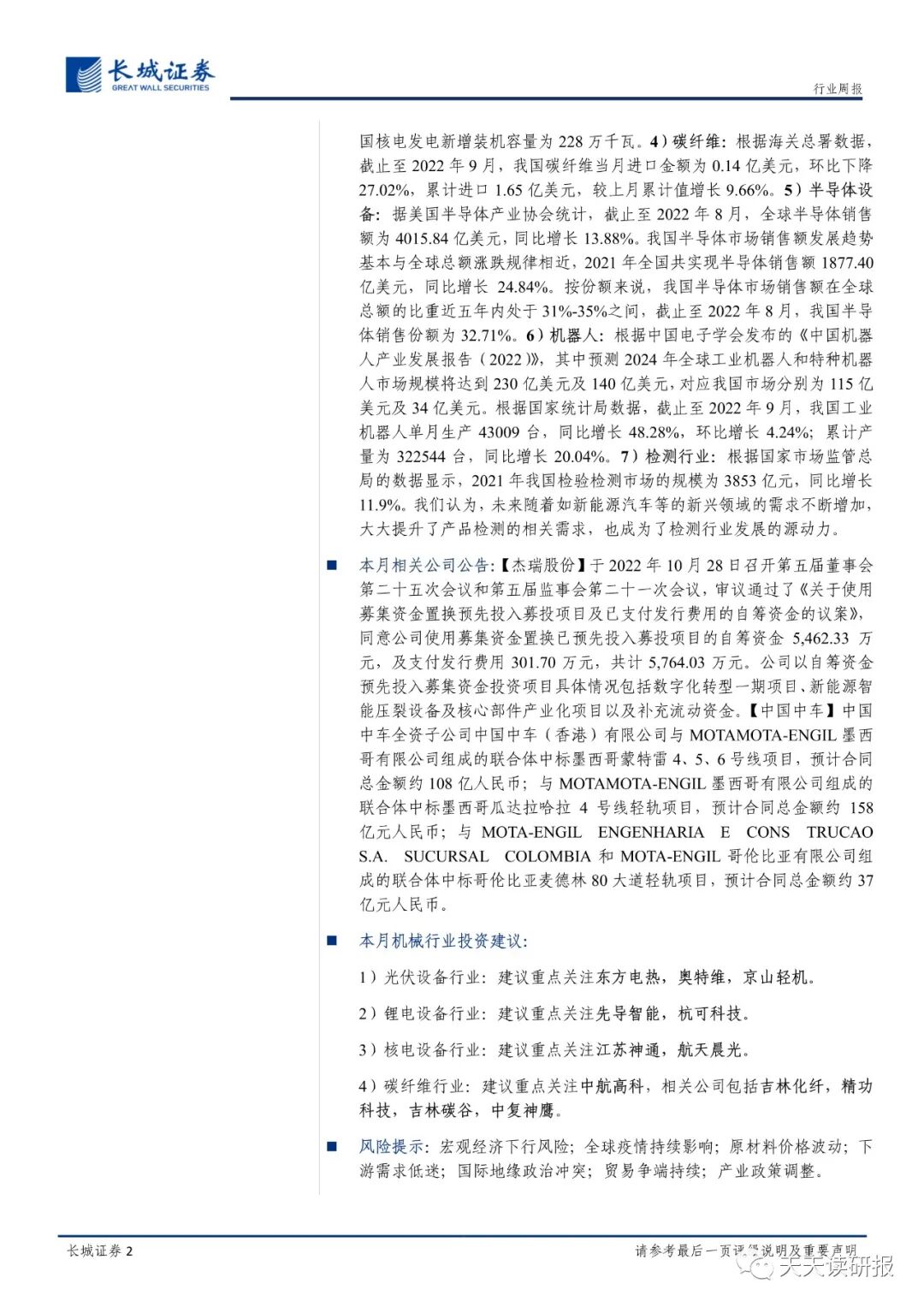 长城证券
GREAT WALL SECURITIES

行业周报

国核电发电新增装机容量为 228 万千瓦。4）碳纤维：根据海关总署数据，截止至 2022 年 9 月，我国碳纤维当月进口金额为 0.14 亿美元，环比下降 27.02%，累计进口 1.65 亿美元，较上月累计值增长 9.66%。5）半导体设备：据美国半导体产业协会统计，截止至 2022 年 8 月，全球半导体销售额为 4015.84 亿美元，同比增长 13.88%。我国半导体市场销售额发展趋势基本与全球总额涨跌规律相近，2021 年全国共实现半导体销售额 1877.40 亿美元，同比增长 24.84%。按份额来说，我国半导体市场销售额在全球总额的比重近五年内处于 31%-35%之间，截止至 2022 年 8 月，我国半导体销售份额为 32.71%。6）机器人：根据中国电子学会发布的《中国机器人产业发展报告（2022）》，其中预测 2024 年全球工业机器人和特种机器人市场规模将达到 230 亿美元及 140 亿美元，对应我国市场分别为 115 亿美元及 34 亿美元。根据国家统计局数据，截止至 2022 年 9 月，我国工业机器人单月生产 43009 台，同比增长 48.28%，环比增长 4.24%；累计产量为 322544 台，同比增长 20.04%。7）检测行业：根据国家市场监管总局的数据显示，2021 年我国检验检测市场的规模为 3853 亿元，同比增长 11.9%。我们认为，未来随着如新能源汽车等的新兴领域的需求不断增加，大大提升了产品检测的相关需求，也成为了检测行业发展的源动力。

■ 本月相关公司公告：【杰瑞股份】于 2022 年 10 月 28 日召开第五届董事会第二十五次会议和第五届监事会第二十一次会议，审议通过了《关于使用募集资金置换预先投入募投项目及已支付发行费用的自筹资金的议案》，同意公司使用募集资金置换已预先投入募投项目的自筹资金 5,462.33 万元，及支付发行费用 301.70 万元，共计 5,764.03 万元。公司以自筹资金预先投入募集资金投资项目具体情况包括数字化转型一期项目、新能源智能压裂设备及核心部件产业化项目以及补充流动资金。【中国中车】中国中车全资子公司中国中车（香港）有限公司与 MOTAMOTA-ENGIL 墨西哥有限公司组成的联合体中标墨西哥蒙特雷 4、5、6 号线项目，预计合同总金额约 108 亿人民币；与 MOTAMOTA-ENGIL 墨西哥有限公司组成的联合体中标墨西哥瓜达拉哈拉 4 号线轻轨项目，预计合同总金额约 158 亿元人民币；与 MOTA-ENGIL ENGENHARIA E CONS TRUCAO S.A. SUCURSAL COLOMBIA 和 MOTA-ENGIL 哥伦比亚有限公司组成的联合体中标哥伦比亚麦德林 80 大道轻轨项目，预计合同总金额约 37 亿元人民币。

■ 本月机械行业投资建议：

1）光伏设备行业：建议重点关注东方电热，奥特维，京山轻机。

2）锂电设备行业：建议重点关注先导智能，杭可科技。

3）核电设备行业：建议重点关注江苏神通，航天晨光。

4）碳纤维行业：建议重点关注中航高科，相关公司包括吉林化纤，精功科技，吉林碳谷，中复神鹰。

■ 风险提示：宏观经济下行风险；全球疫情持续影响；原材料价格波动；下游需求低迷；国际地缘政治冲突；贸易争端持续；产业政策调整。

长城证券 2

请参考最后一页评级说明及重要声明

天天读研报